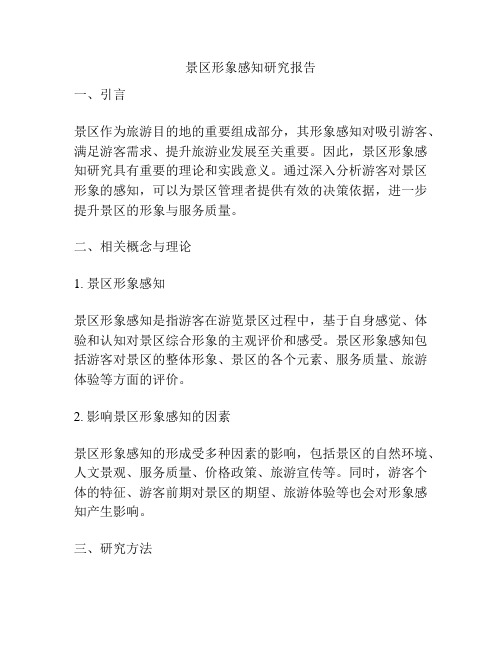 景区形象感知研究报告

一、引言

景区作为旅游目的地的重要组成部分，其形象感知对吸引游客、满足游客需求、提升旅游业发展至关重要。因此，景区形象感知研究具有重要的理论和实践意义。通过深入分析游客对景区形象的感知，可以为景区管理者提供有效的决策依据，进一步提升景区的形象与服务质量。

二、相关概念与理论

1. 景区形象感知

景区形象感知是指游客在游览景区过程中，基于自身感觉、体验和认知对景区综合形象的主观评价和感受。景区形象感知包括游客对景区的整体形象、景区的各个元素、服务质量、旅游体验等方面的评价。

2. 影响景区形象感知的因素

景区形象感知的形成受多种因素的影响，包括景区的自然环境、人文景观、服务质量、价格政策、旅游宣传等。同时，游客个体的特征、游客前期对景区的期望、旅游体验等也会对形象感知产生影响。

三、研究方法